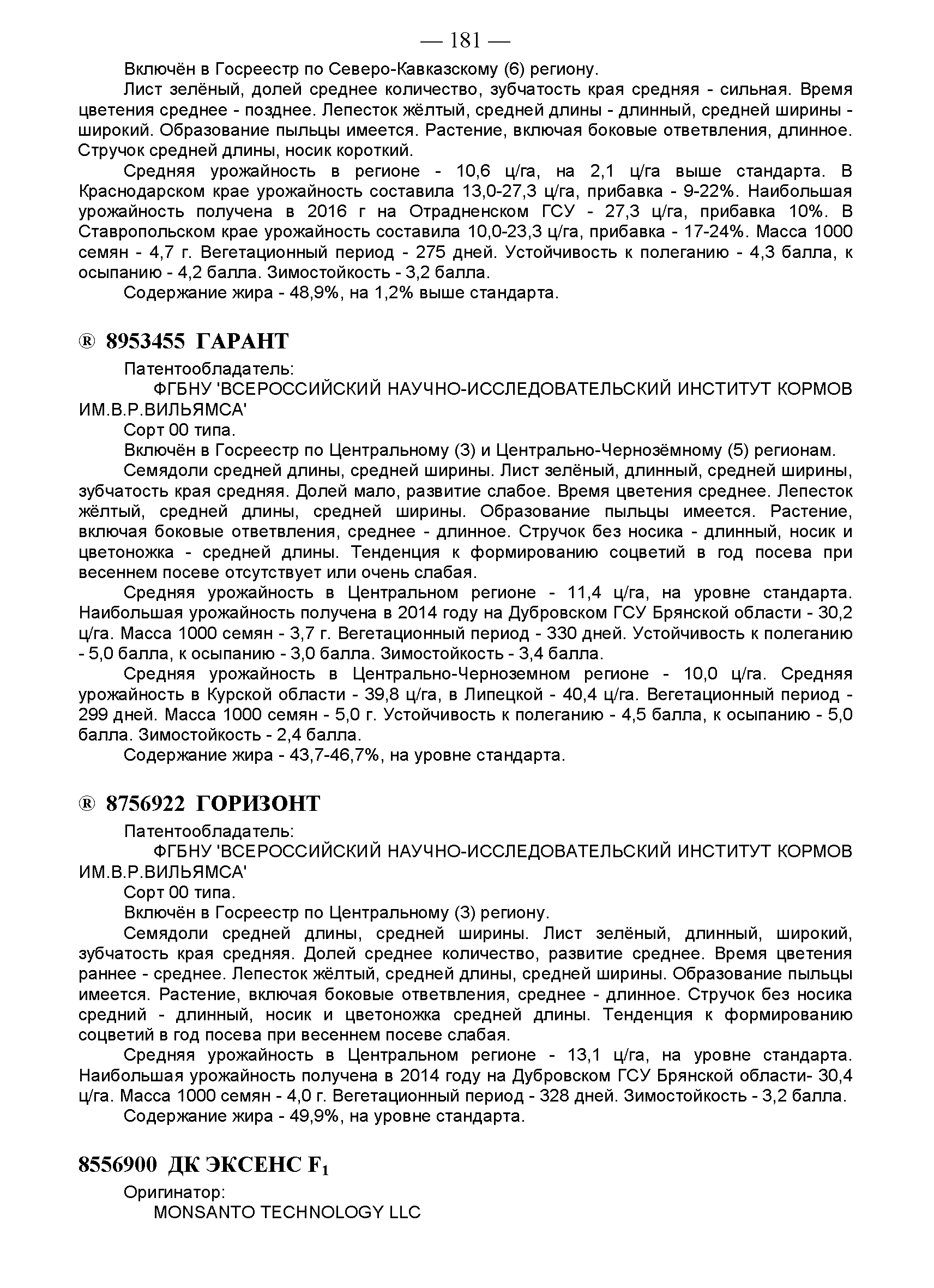 — 181 —

Включён в Госреестр по Северо-Кавказскому (6) региону.

Лист зелёный, долей среднее количество, зубчатость края средняя - сильная. Время цветения среднее - позднее. Лепесток жёлтый, средней длины - длинный, средней ширины - широкий. Образование пыльцы имеется. Растение, включая боковые ответвления, длинное. Стручок средней длины, носик короткий.

Средняя урожайность в регионе - 10,6 ц/га, на 2,1 ц/га выше стандарта. В Краснодарском крае урожайность составила 13,0-27,3 ц/га, прибавка - 9-22%. Наибольшая урожайность получена в 2016 г на Отрадненском ГСУ - 27,3 ц/га, прибавка 10%. В Ставропольском крае урожайность составила 10,0-23,3 ц/га, прибавка - 17-24%. Масса 1000 семян - 4,7 г. Вегетационный период - 275 дней. Устойчивость к полеганию - 4,3 балла, к осыпанию - 4,2 балла. Зимостойкость - 3,2 балла.

Содержание жира - 48,9%, на 1,2% выше стандарта.

® 8953455 ГАРАНТ

Патентообладатель:

ФГБНУ 'ВСЕРОССИЙСКИЙ НАУЧНО-ИССЛЕДОВАТЕЛЬСКИЙ ИНСТИТУТ КОРМОВ ИМ.В.Р.ВИЛЬЯМСА'

Сорт 00 типа.

Включён в Госреестр по Центральному (3) и Центрально-Чернозёмному (5) регионам.

Семядоли средней длины, средней ширины. Лист зелёный, длинный, средней ширины, зубчатость края средняя. Долей мало, развитие слабое. Время цветения среднее. Лепесток жёлтый, средней длины, средней ширины. Образование пыльцы имеется. Растение, включая боковые ответвления, среднее - длинное. Стручок без носика - длинный, носик и цветоножка - средней длины. Тенденция к формированию соцветий в год посева при весеннем посеве отсутствует или очень слабая.

Средняя урожайность в Центральном регионе - 11,4 ц/га, на уровне стандарта. Наибольшая урожайность получена в 2014 году на Дубровском ГСУ Брянской области - 30,2 ц/га. Масса 1000 семян - 3,7 г. Вегетационный период - 330 дней. Устойчивость к полеганию - 5,0 балла, к осыпанию - 3,0 балла. Зимостойкость - 3,4 балла.

Средняя урожайность в Центрально-Черноземном регионе - 10,0 ц/га. Средняя урожайность в Курской области - 39,8 ц/га, в Липецкой - 40,4 ц/га. Вегетационный период - 299 дней. Масса 1000 семян - 5,0 г. Устойчивость к полеганию - 4,5 балла, к осыпанию - 5,0 балла. Зимостойкость - 2,4 балла.

Содержание жира - 43,7-46,7%, на уровне стандарта.

® 8756922 ГОРИЗОНТ

Патентообладатель:

ФГБНУ 'ВСЕРОССИЙСКИЙ НАУЧНО-ИССЛЕДОВАТЕЛЬСКИЙ ИНСТИТУТ КОРМОВ ИМ.В.Р.ВИЛЬЯМСА'

Сорт 00 типа.

Включён в Госреестр по Центральному (3) региону.

Семядоли средней длины, средней ширины. Лист зелёный, длинный, широкий, зубчатость края средняя. Долей среднее количество, развитие среднее. Время цветения раннее - среднее. Лепесток жёлтый, средней длины, средней ширины. Образование пыльцы имеется. Растение, включая боковые ответвления, среднее - длинное. Стручок без носика средний - длинный, носик и цветоножка средней длины. Тенденция к формированию соцветий в год посева при весеннем посеве слабая.

Средняя урожайность в Центральном регионе - 13,1 ц/га, на уровне стандарта. Наибольшая урожайность получена в 2014 году на Дубровском ГСУ Брянской области- 30,4 ц/га. Масса 1000 семян - 4,0 г. Вегетационный период - 328 дней. Зимостойкость - 3,2 балла.

Содержание жира - 49,9%, на уровне стандарта.

8556900 ДК ЭКСЕНС $F_1$

Оригинатор:

MONSANTO TECHNOLOGY LLC